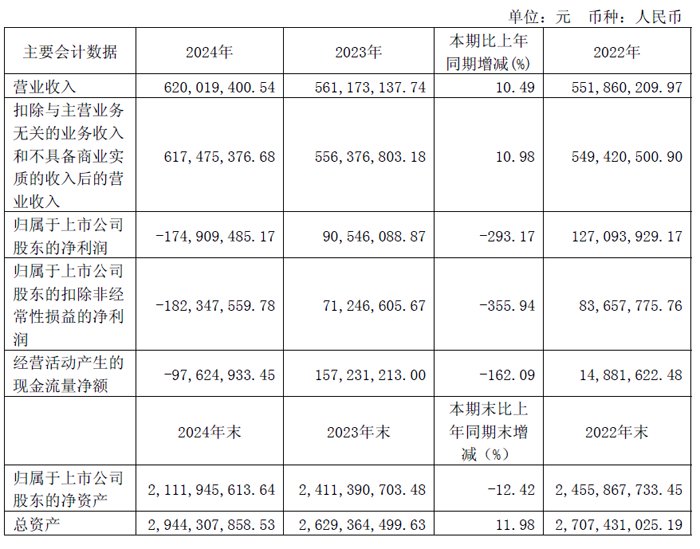 单位：元　币种：人民币

| 主要会计数据 | 2024年 | 2023年 | 本期比上年同期增减(%) | 2022年 |
|---|---|---|---|---|
| 营业收入 | 620,019,400.54 | 561,173,137.74 | 10.49 | 551,860,209.97 |
| 扣除与主营业务无关的业务收入和不具备商业实质的收入后的营业收入 | 617,475,376.68 | 556,376,803.18 | 10.98 | 549,420,500.90 |
| 归属于上市公司股东的净利润 | -174,909,485.17 | 90,546,088.87 | -293.17 | 127,093,929.17 |
| 归属于上市公司股东的扣除非经常性损益的净利润 | -182,347,559.78 | 71,246,605.67 | -355.94 | 83,657,775.76 |
| 经营活动产生的现金流量净额 | -97,624,933.45 | 157,231,213.00 | -162.09 | 14,881,622.48 |
|  | 2024年末 | 2023年末 | 本期末比上年同期末增减（%） | 2022年末 |
| 归属于上市公司股东的净资产 | 2,111,945,613.64 | 2,411,390,703.48 | -12.42 | 2,455,867,733.45 |
| 总资产 | 2,944,307,858.53 | 2,629,364,499.63 | 11.98 | 2,707,431,025.19 |